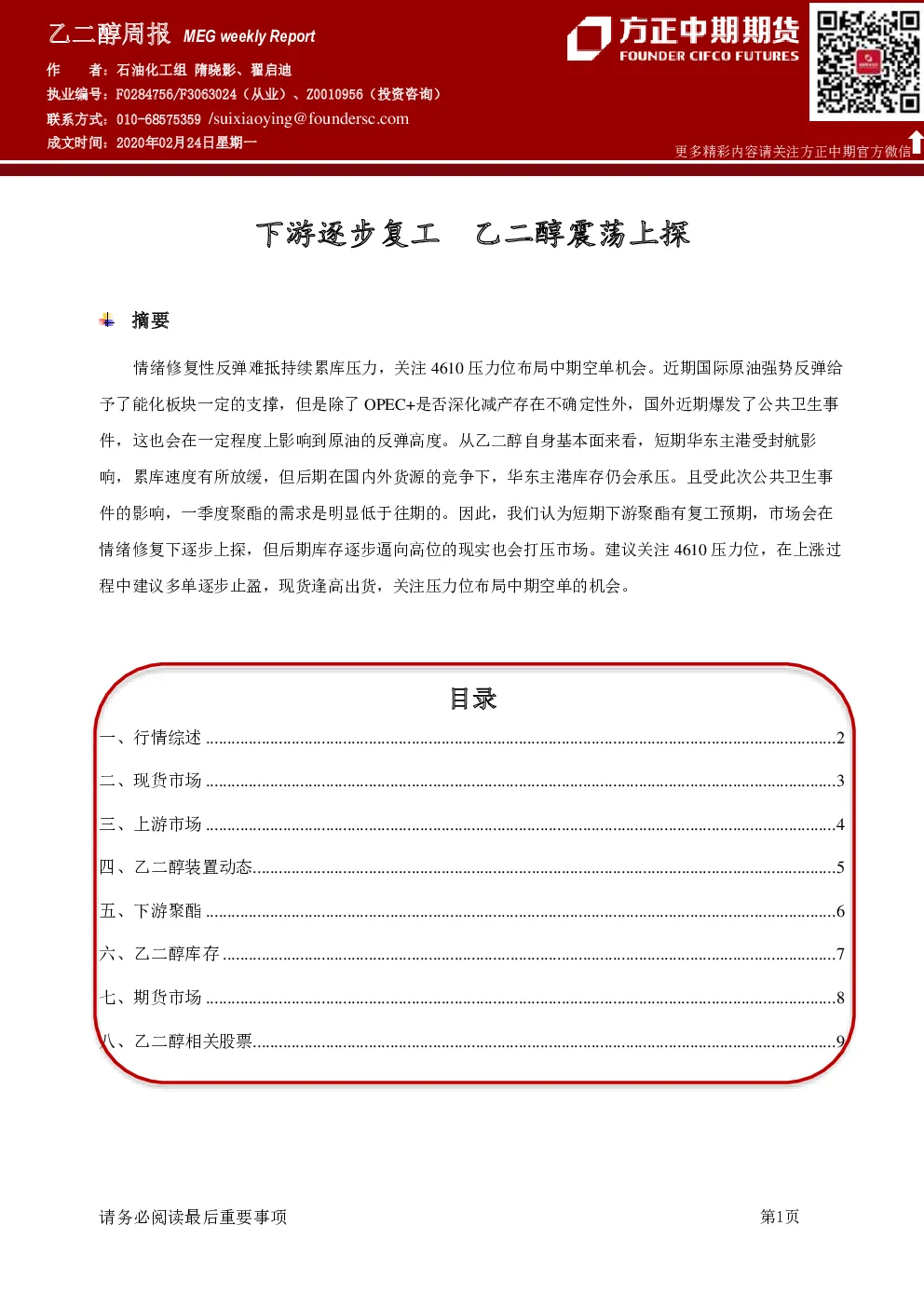 乙二醇周报 MEG weekly Report

作　　者：石油化工组 隋晓影、翟启迪

执业编号：F0284756/F3063024（从业）、Z0010956（投资咨询）

联系方式：010-68575359 /suixiaoying@foundersc.com

成文时间：2020年02月24日星期一

方正中期期货
FOUNDER CIFCO FUTURES

更多精彩内容请关注方正中期官方微信

下游逐步复工　乙二醇震荡上探

摘要

情绪修复性反弹难抵持续累库压力，关注4610压力位布局中期空单机会。近期国际原油强势反弹给予了能化板块一定的支撑，但是除了OPEC+是否深化减产存在不确定性外，国外近期爆发了公共卫生事件，这也会在一定程度上影响到原油的反弹高度。从乙二醇自身基本面来看，短期华东主港受封航影响，累库速度有所放缓，但后期在国内外货源的竞争下，华东主港库存仍会承压。且受此次公共卫生事件的影响，一季度聚酯的需求是明显低于往期的。因此，我们认为短期下游聚酯有复工预期，市场会在情绪修复下逐步上探，但后期库存逐步逼向高位的现实也会打压市场。建议关注4610压力位，在上涨过程中建议多单逐步止盈，现货逢高出货，关注压力位布局中期空单的机会。

目录

一、行情综述 2

二、现货市场 3

三、上游市场 4

四、乙二醇装置动态 5

五、下游聚酯 6

六、乙二醇库存 7

七、期货市场 8

八、乙二醇相关股票 9

请务必阅读最后重要事项

第1页